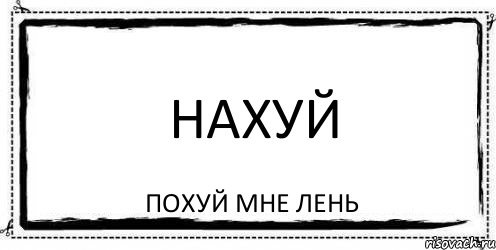 НАХУЙ

ПОХУЙ МНЕ ЛЕНЬ

risovach.ru